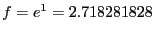 $f = e^1 = 2.718281828$